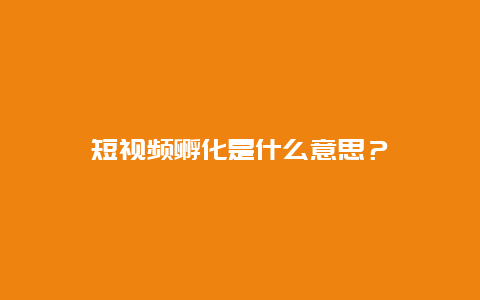 短视频孵化是什么意思？